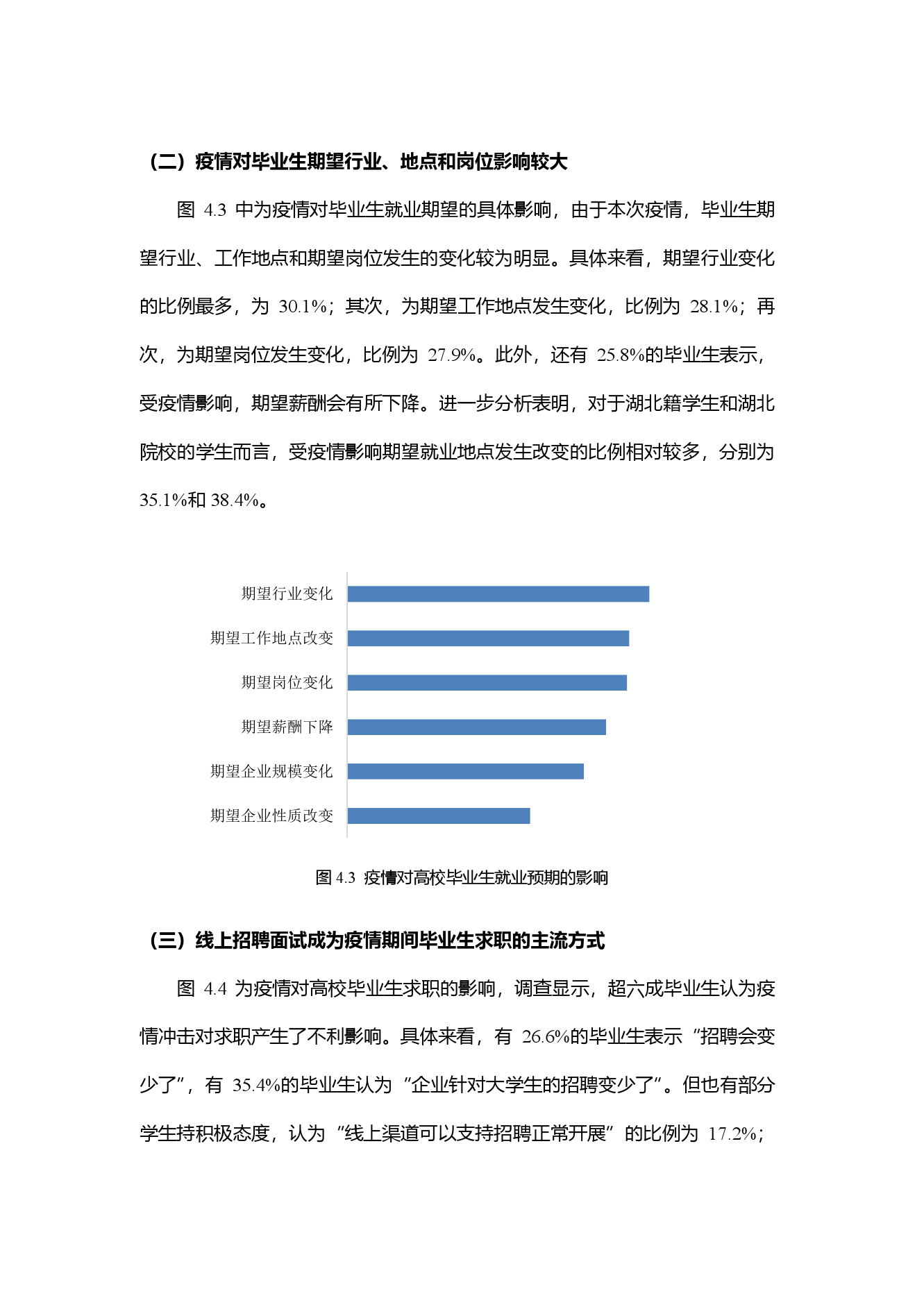 （二）疫情对毕业生期望行业、地点和岗位影响较大

图 4.3 中为疫情对毕业生就业期望的具体影响，由于本次疫情，毕业生期望行业、工作地点和期望岗位发生的变化较为明显。具体来看，期望行业变化的比例最多，为 30.1%；其次，为期望工作地点发生变化，比例为 28.1%；再次，为期望岗位发生变化，比例为 27.9%。此外，还有 25.8%的毕业生表示，受疫情影响，期望薪酬会有所下降。进一步分析表明，对于湖北籍学生和湖北院校的学生而言，受疫情影响期望就业地点发生改变的比例相对较多，分别为 35.1%和 38.4%。

期望行业变化
期望工作地点改变
期望岗位变化
期望薪酬下降
期望企业规模变化
期望企业性质改变

图 4.3 疫情对高校毕业生就业预期的影响

（三）线上招聘面试成为疫情期间毕业生求职的主流方式

图 4.4 为疫情对高校毕业生求职的影响，调查显示，超六成毕业生认为疫情冲击对求职产生了不利影响。具体来看，有 26.6%的毕业生表示“招聘会变少了”，有 35.4%的毕业生认为“企业针对大学生的招聘变少了”。但也有部分学生持积极态度，认为“线上渠道可以支持招聘正常开展”的比例为 17.2%；